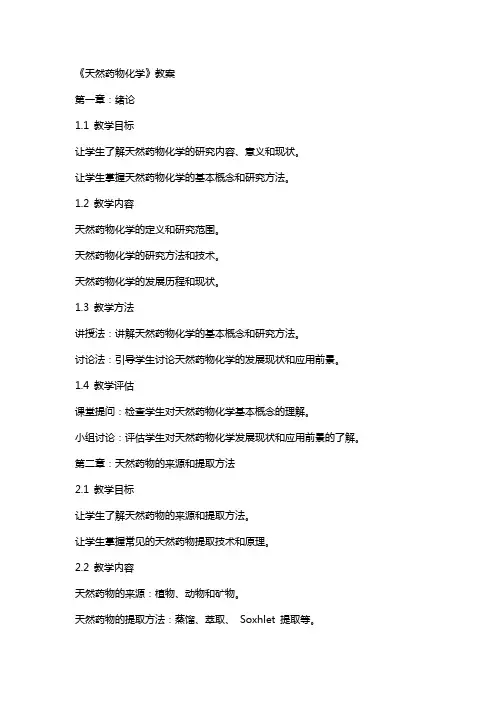 《天然药物化学》教案

第一章：绪论

1.1 教学目标

让学生了解天然药物化学的研究内容、意义和现状。

让学生掌握天然药物化学的基本概念和研究方法。

1.2 教学内容

天然药物化学的定义和研究范围。

天然药物化学的研究方法和技术。

天然药物化学的发展历程和现状。

1.3 教学方法

讲授法：讲解天然药物化学的基本概念和研究方法。

讨论法：引导学生讨论天然药物化学的发展现状和应用前景。

1.4 教学评估

课堂提问：检查学生对天然药物化学基本概念的理解。

小组讨论：评估学生对天然药物化学发展现状和应用前景的了解。

第二章：天然药物的来源和提取方法

2.1 教学目标

让学生了解天然药物的来源和提取方法。

让学生掌握常见的天然药物提取技术和原理。

2.2 教学内容

天然药物的来源：植物、动物和矿物。

天然药物的提取方法：蒸馏、萃取、 Soxhlet 提取等。